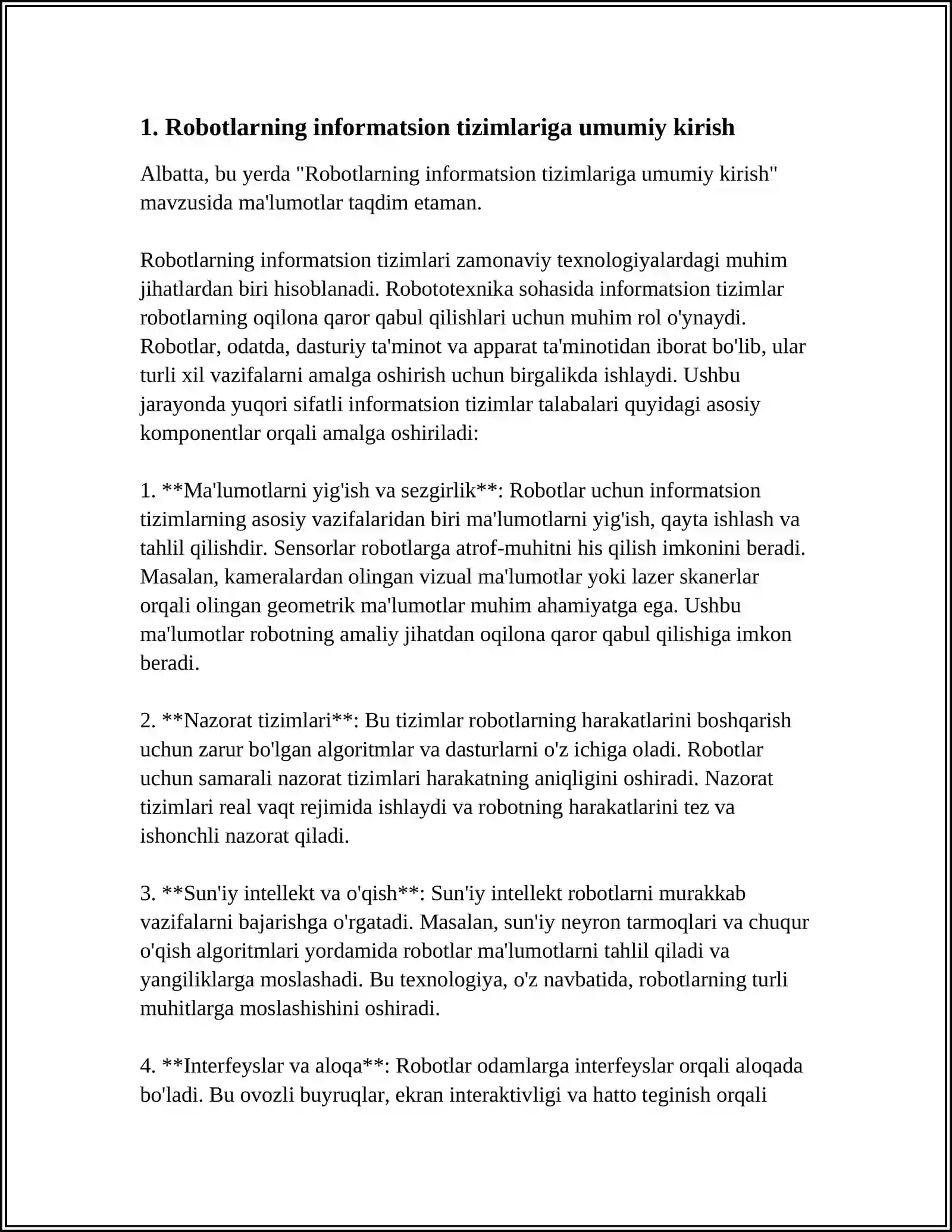 1. Robotlarning informatsion tizimlariga umumiy kirish

Albatta, bu yerda "Robotlarning informatsion tizimlariga umumiy kirish" mavzusida ma'lumotlar taqdim etaman.

Robotlarning informatsion tizimlari zamonaviy texnologiyalardagi muhim jihatlardan biri hisoblanadi. Robototexnika sohasida informatsion tizimlar robotlarning oqilona qaror qabul qilishlari uchun muhim rol o'ynaydi. Robotlar, odatda, dasturiy ta'minot va apparat ta'minotidan iborat bo'lib, ular turli xil vazifalarni amalga oshirish uchun birgalikda ishlaydi. Ushbu jarayonda yuqori sifatli informatsion tizimlar talabalari quyidagi asosiy komponentlar orqali amalga oshiriladi:

1. **Ma'lumotlarni yig'ish va sezgirlik**: Robotlar uchun informatsion tizimlarning asosiy vazifalaridan biri ma'lumotlarni yig'ish, qayta ishlash va tahlil qilishdir. Sensorlar robotlarga atrof-muhitni his qilish imkonini beradi. Masalan, kameralardan olingan vizual ma'lumotlar yoki lazer skanerlar orqali olingan geometrik ma'lumotlar muhim ahamiyatga ega. Ushbu ma'lumotlar robotning amaliy jihatdan oqilona qaror qabul qilishiga imkon beradi.

2. **Nazorat tizimlari**: Bu tizimlar robotlarning harakatlarini boshqarish uchun zarur bo'lgan algoritmlar va dasturlarni o'z ichiga oladi. Robotlar uchun samarali nazorat tizimlari harakatning aniqligini oshiradi. Nazorat tizimlari real vaqt rejimida ishlaydi va robotning harakatlarini tez va ishonchli nazorat qiladi.

3. **Sun'iy intellekt va o'qish**: Sun'iy intellekt robotlarni murakkab vazifalarni bajarishga o'rgatadi. Masalan, sun'iy neyron tarmoqlari va chuqur o'qish algoritmlari yordamida robotlar ma'lumotlarni tahlil qiladi va yangiliklarga moslashadi. Bu texnologiya, o'z navbatida, robotlarning turli muhitlarga moslashishini oshiradi.

4. **Interfeyslar va aloqa**: Robotlar odamlarga interfeyslar orqali aloqada bo'ladi. Bu ovozli buyruqlar, ekran interaktivligi va hatto teginish orqali